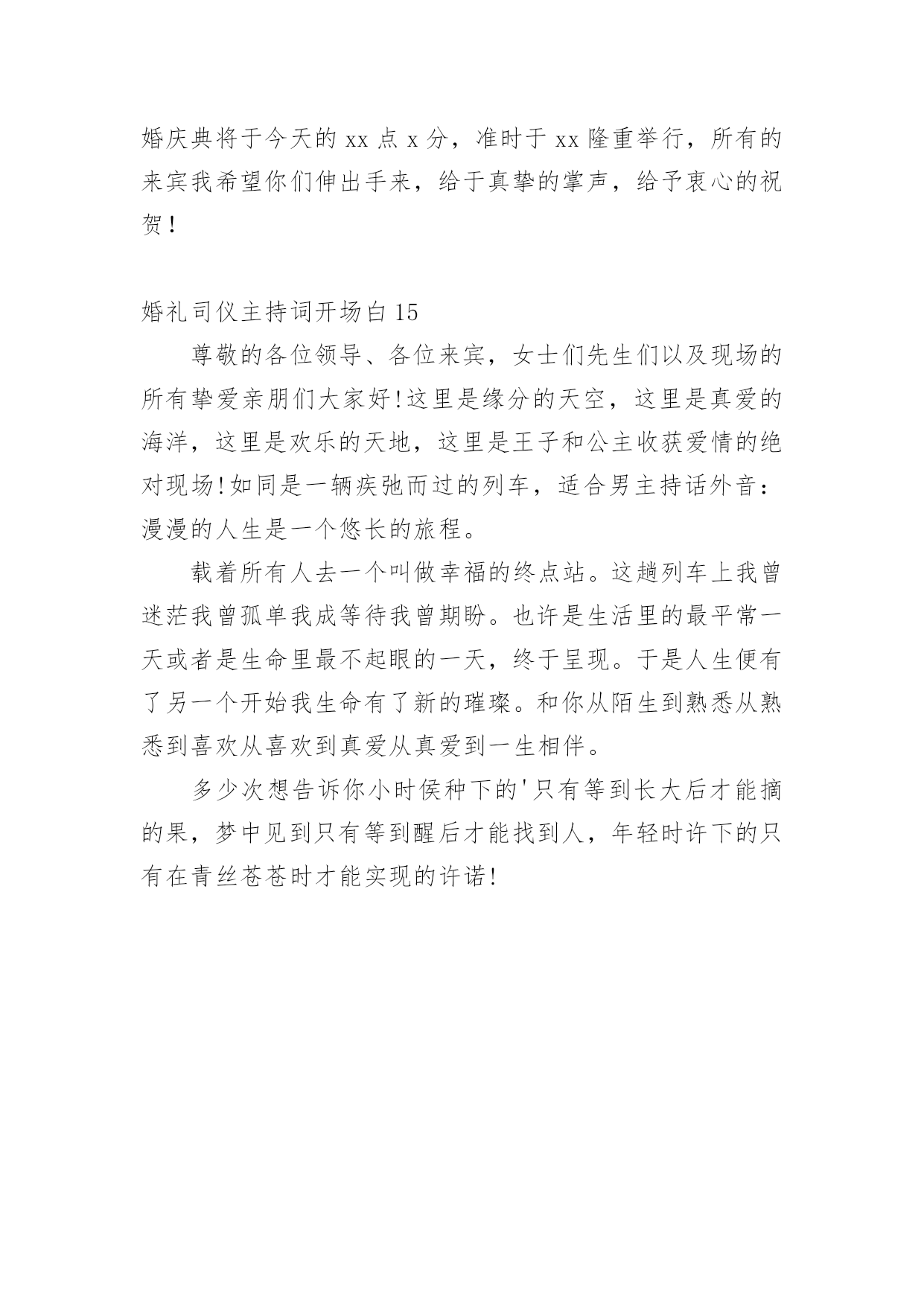 婚庆典将于今天的 xx 点 x 分，准时于 xx 隆重举行，所有的来宾我希望你们伸出手来，给于真挚的掌声，给予衷心的祝贺！

婚礼司仪主持词开场白 15

尊敬的各位领导、各位来宾，女士们先生们以及现场的所有挚爱亲朋们大家好!这里是缘分的天空，这里是真爱的海洋，这里是欢乐的天地，这里是王子和公主收获爱情的绝对现场!如同是一辆疾弛而过的列车，适合男主持话外音：漫漫的人生是一个悠长的旅程。

载着所有人去一个叫做幸福的终点站。这趟列车上我曾迷茫我曾孤单我成等待我曾期盼。也许是生活里的最平常一天或者是生命里最不起眼的一天，终于呈现。于是人生便有了另一个开始我生命有了新的璀璨。和你从陌生到熟悉从熟悉到喜欢从喜欢到真爱从真爱到一生相伴。

多少次想告诉你小时侯种下的'只有等到长大后才能摘的果，梦中见到只有等到醒后才能找到人，年轻时许下的只有在青丝苍苍时才能实现的许诺!